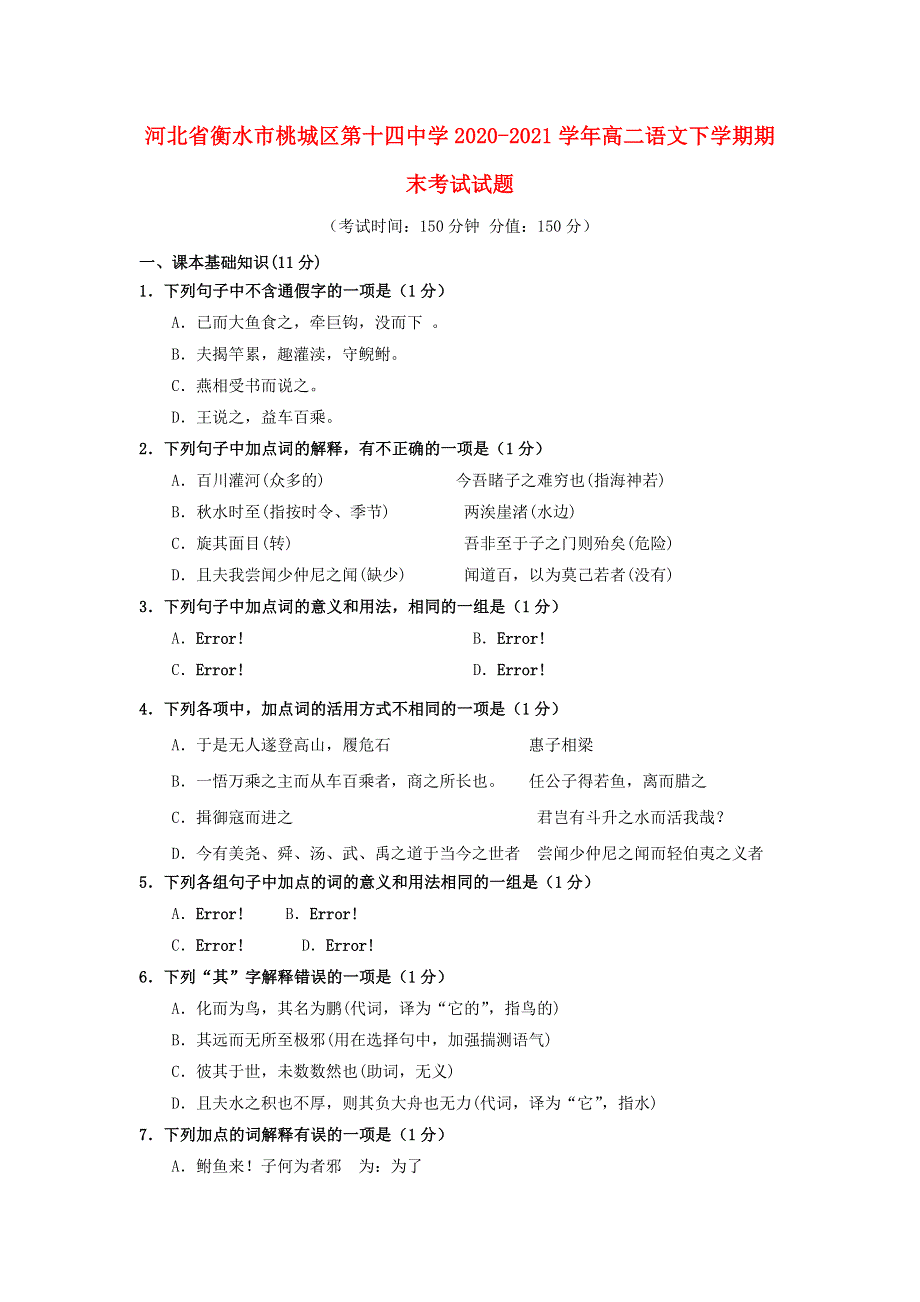 河北省衡水市桃城区第十四中学2020-2021学年高二语文下学期期末考试试题

（考试时间：150分钟 分值：150分）

一、课本基础知识(11分)

1．下列句子中不含通假字的一项是（1分）

A．已而大鱼食之，牵巨钩，没而下 。

B．夫揭竿累，趣灌渎，守鲵鲋。

C．燕相受书而说之。

D．王说之，益车百乘。

2．下列句子中加点词的解释，有不正确的一项是（1分）

A．百川灌河(众多的)　今吾睹子之难穷也(指海神若)

B．秋水时至(指按时令、季节)　两涘崖渚(水边)

C．旋其面目(转)　吾非至于子之门则殆矣(危险)

D．且夫我尝闻少仲尼之闻(缺少)　闻道百，以为莫己若者(没有)

3．下列句子中加点词的意义和用法，相同的一组是（1分）

A．Error!　B．Error!

C．Error!　D．Error!

4．下列各项中，加点词的活用方式不相同的一项是（1分）

A．于是无人遂登高山，履危石　惠子相梁

B．一悟万乘之主而从车百乘者，商之所长也。　任公子得若鱼，离而腊之

C．揖御寇而进之　君岂有斗升之水而活我哉？

D．今有美尧、舜、汤、武、禹之道于当今之世者　尝闻少仲尼之闻而轻伯夷之义者

5．下列各组句子中加点的词的意义和用法相同的一组是（1分）

A．Error!　B．Error!

C．Error!　D．Error!

6．下列“其”字解释错误的一项是（1分）

A．化而为鸟，其名为鹏(代词，译为“它的”，指鸟的)

B．其远而无所至极邪(用在选择句中，加强揣测语气)

C．彼其于世，未数数然也(助词，无义)

D．且夫水之积也不厚，则其负大舟也无力(代词，译为“它”，指水)

7．下列加点的词解释有误的一项是（1分）

A．鲋鱼来！子何为者邪　为：为了